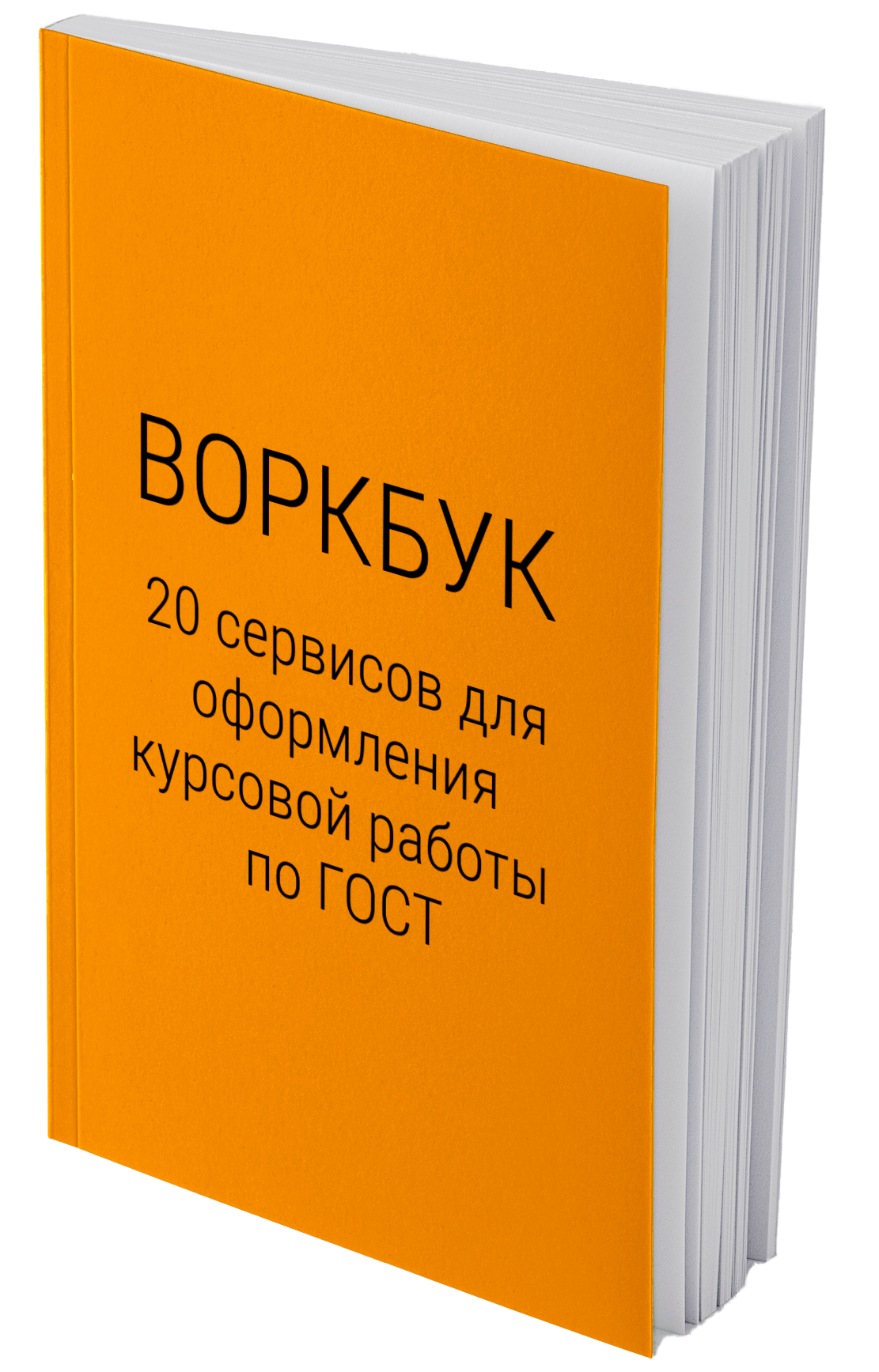 ВОРКБУК

20 сервисов для оформления курсовой работы по ГОСТ